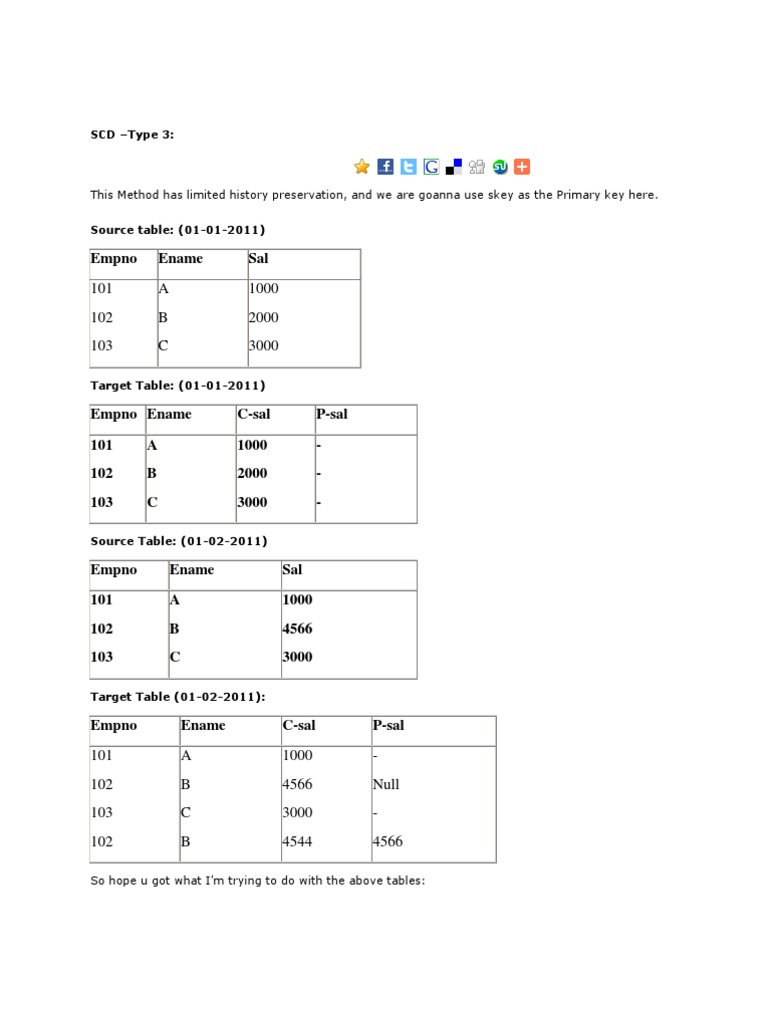 SCD –Type 3:

This Method has limited history preservation, and we are goanna use skey as the Primary key here.

Source table: (01-01-2011)

| Empno | Ename | Sal |
|---|---|---|
| 101 | A | 1000 |
| 102 | B | 2000 |
| 103 | C | 3000 |

Target Table: (01-01-2011)

| Empno | Ename | C-sal | P-sal |
|---|---|---|---|
| 101 | A | 1000 | - |
| 102 | B | 2000 | - |
| 103 | C | 3000 | - |

Source Table: (01-02-2011)

| Empno | Ename | Sal |
|---|---|---|
| 101 | A | 1000 |
| 102 | B | 4566 |
| 103 | C | 3000 |

Target Table (01-02-2011):

| Empno | Ename | C-sal | P-sal |
|---|---|---|---|
| 101 | A | 1000 | - |
| 102 | B | 4566 | Null |
| 103 | C | 3000 | - |
| 102 | B | 4544 | 4566 |

So hope u got what I'm trying to do with the above tables: